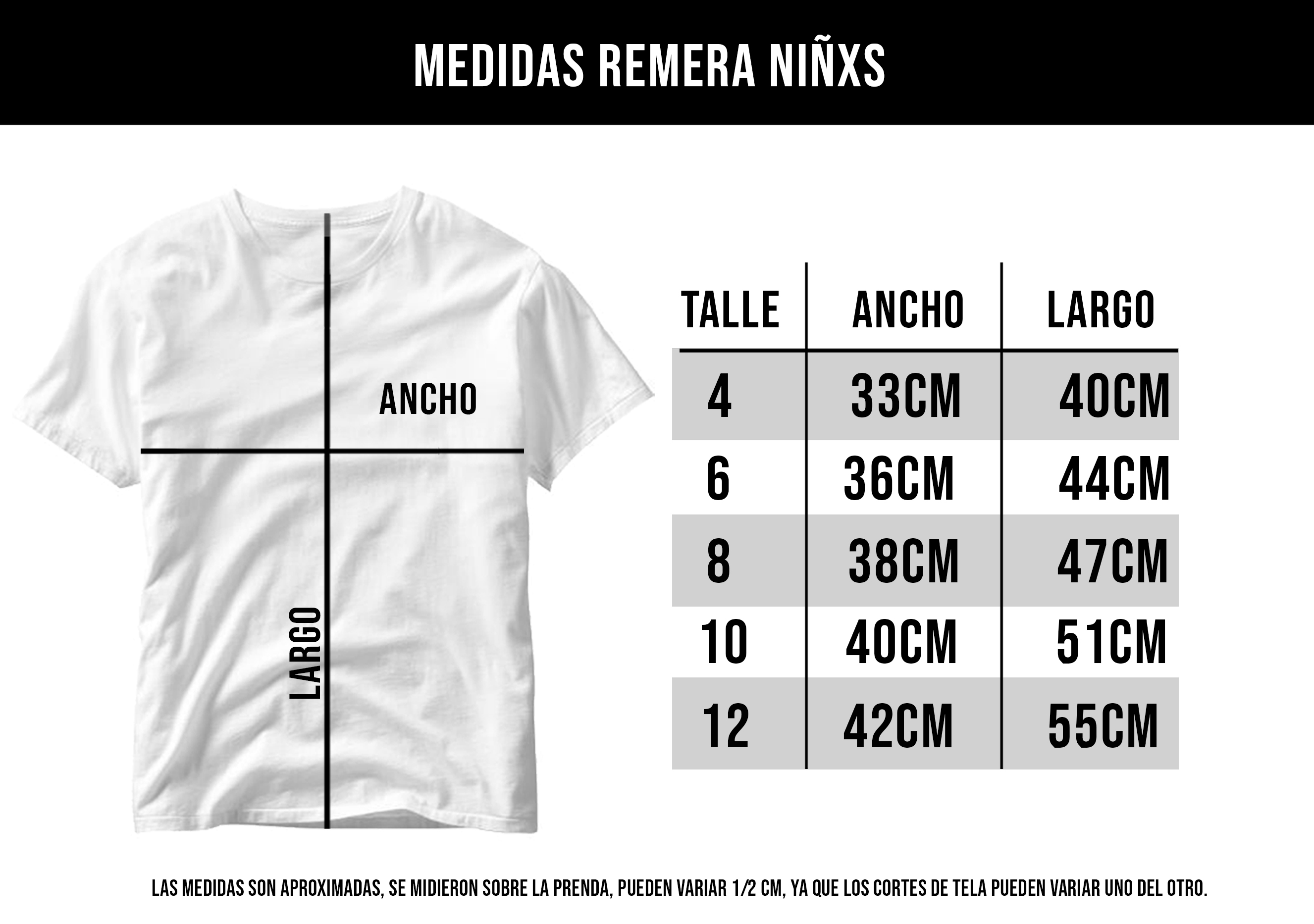 MEDIDAS REMERA NIÑXS

ANCHO

LARGO

| TALLE | ANCHO | LARGO |
|---|---|---|
| 4 | 33CM | 40CM |
| 6 | 36CM | 44CM |
| 8 | 38CM | 47CM |
| 10 | 40CM | 51CM |
| 12 | 42CM | 55CM |

LAS MEDIDAS SON APROXIMADAS, SE MIDIERON SOBRE LA PRENDA, PUEDEN VARIAR 1/2 CM, YA QUE LOS CORTES DE TELA PUEDEN VARIAR UNO DEL OTRO.